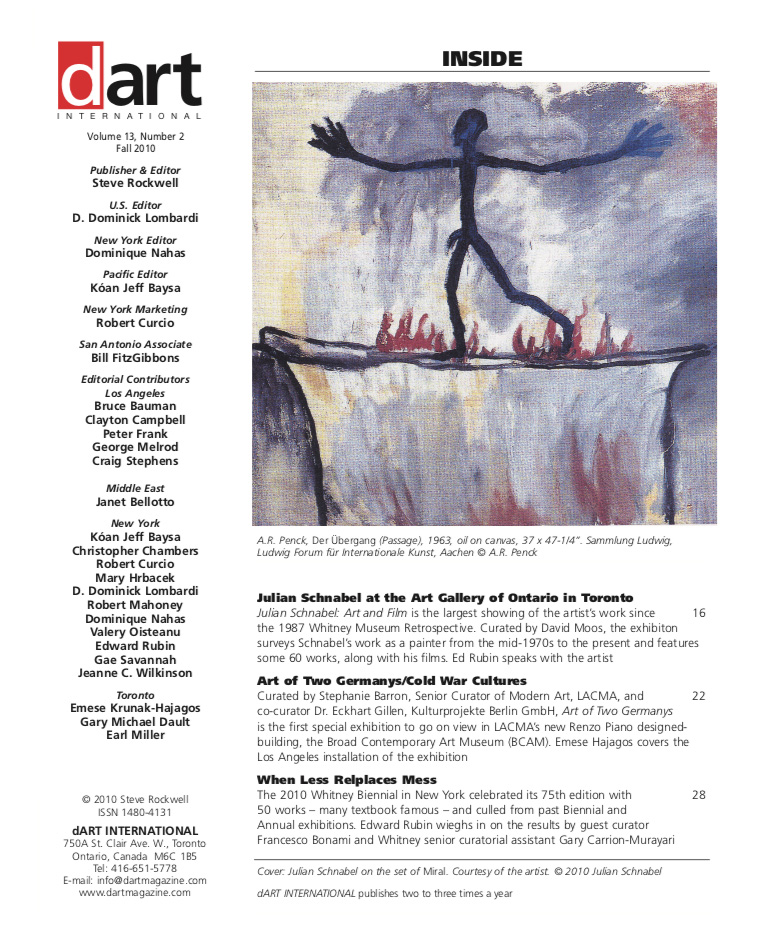 dart
INTERNATIONAL

Volume 13, Number 2
Fall 2010

Publisher & Editor
Steve Rockwell

U.S. Editor
D. Dominick Lombardi

New York Editor
Dominique Nahas

Pacific Editor
Kóan Jeff Baysa

New York Marketing
Robert Curcio

San Antonio Associate
Bill FitzGibbons

Editorial Contributors
Los Angeles
Bruce Bauman
Clayton Campbell
Peter Frank
George Melrod
Craig Stephens

Middle East
Janet Bellotto

New York
Kóan Jeff Baysa
Christopher Chambers
Robert Curcio
Mary Hrbacek
D. Dominick Lombardi
Robert Mahoney
Dominique Nahas
Valery Oisteanu
Edward Rubin
Gae Savannah
Jeanne C. Wilkinson

Toronto
Emese Krunak-Hajagos
Gary Michael Dault
Earl Miller

© 2010 Steve Rockwell
ISSN 1480-4131
dART INTERNATIONAL
750A St. Clair Ave. W., Toronto
Ontario, Canada M6C 1B5
Tel: 416-651-5778
E-mail: info@dartmagazine.com
www.dartmagazine.com

INSIDE

A.R. Penck, Der Übergang (Passage), 1963, oil on canvas, 37 x 47-1/4". Sammlung Ludwig, Ludwig Forum für Internationale Kunst, Aachen © A.R. Penck

Julian Schnabel at the Art Gallery of Ontario in Toronto
Julian Schnabel: Art and Film is the largest showing of the artist's work since the 1987 Whitney Museum Retrospective. Curated by David Moos, the exhibiton surveys Schnabel's work as a painter from the mid-1970s to the present and features some 60 works, along with his films. Ed Rubin speaks with the artist 16

Art of Two Germanys/Cold War Cultures
Curated by Stephanie Barron, Senior Curator of Modern Art, LACMA, and co-curator Dr. Eckhart Gillen, Kulturprojekte Berlin GmbH, Art of Two Germanys is the first special exhibition to go on view in LACMA's new Renzo Piano designed-building, the Broad Contemporary Art Museum (BCAM). Emese Hajagos covers the Los Angeles installation of the exhibition 22

When Less Relplaces Mess
The 2010 Whitney Biennial in New York celebrated its 75th edition with 50 works – many textbook famous – and culled from past Biennial and Annual exhibitions. Edward Rubin wieghs in on the results by guest curator Francesco Bonami and Whitney senior curatorial assistant Gary Carrion-Murayari 28

Cover: Julian Schnabel on the set of Miral. Courtesy of the artist. © 2010 Julian Schnabel

dART INTERNATIONAL publishes two to three times a year